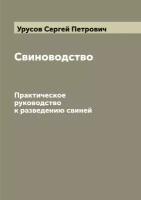 Урусов Сергей Петрович

Свиноводство

Практическое руководство к разведению свиней